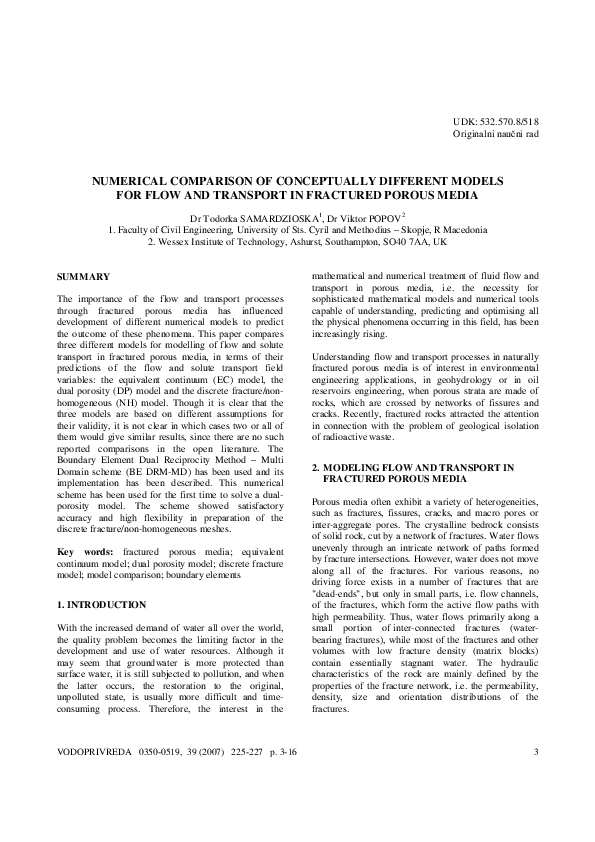 UDK: 532.570.8/518
Originalni naučni rad

NUMERICAL COMPARISON OF CONCEPTUALLY DIFFERENT MODELS FOR FLOW AND TRANSPORT IN FRACTURED POROUS MEDIA

Dr Todorka SAMARDZIOSKA$^1$, Dr Viktor POPOV$^2$
1. Faculty of Civil Engineering, University of Sts. Cyril and Methodius – Skopje, R Macedonia
2. Wessex Institute of Technology, Ashurst, Southampton, SO40 7AA, UK

SUMMARY

The importance of the flow and transport processes through fractured porous media has influenced development of different numerical models to predict the outcome of these phenomena. This paper compares three different models for modelling of flow and solute transport in fractured porous media, in terms of their predictions of the flow and solute transport field variables: the equivalent continuum (EC) model, the dual porosity (DP) model and the discrete fracture/non-homogeneous (NH) model. Though it is clear that the three models are based on different assumptions for their validity, it is not clear in which cases two or all of them would give similar results, since there are no such reported comparisons in the open literature. The Boundary Element Dual Reciprocity Method – Multi Domain scheme (BE DRM-MD) has been used and its implementation has been described. This numerical scheme has been used for the first time to solve a dual-porosity model. The scheme showed satisfactory accuracy and high flexibility in preparation of the discrete fracture/non-homogeneous meshes.

Key words: fractured porous media; equivalent continuum model; dual porosity model; discrete fracture model; model comparison; boundary elements

1. INTRODUCTION

With the increased demand of water all over the world, the quality problem becomes the limiting factor in the development and use of water resources. Although it may seem that groundwater is more protected than surface water, it is still subjected to pollution, and when the latter occurs, the restoration to the original, unpolluted state, is usually more difficult and time-consuming process. Therefore, the interest in the mathematical and numerical treatment of fluid flow and transport in porous media, i.e. the necessity for sophisticated mathematical models and numerical tools capable of understanding, predicting and optimising all the physical phenomena occurring in this field, has been increasingly rising.

Understanding flow and transport processes in naturally fractured porous media is of interest in environmental engineering applications, in geohydrology or in oil reservoirs engineering, when porous strata are made of rocks, which are crossed by networks of fissures and cracks. Recently, fractured rocks attracted the attention in connection with the problem of geological isolation of radioactive waste.

2. MODELING FLOW AND TRANSPORT IN FRACTURED POROUS MEDIA

Porous media often exhibit a variety of heterogeneities, such as fractures, fissures, cracks, and macro pores or inter-aggregate pores. The crystalline bedrock consists of solid rock, cut by a network of fractures. Water flows unevenly through an intricate network of paths formed by fracture intersections. However, water does not move along all of the fractures. For various reasons, no driving force exists in a number of fractures that are "dead-ends", but only in small parts, i.e. flow channels, of the fractures, which form the active flow paths with high permeability. Thus, water flows primarily along a small portion of inter-connected fractures (water-bearing fractures), while most of the fractures and other volumes with low fracture density (matrix blocks) contain essentially stagnant water. The hydraulic characteristics of the rock are mainly defined by the properties of the fracture network, i.e. the permeability, density, size and orientation distributions of the fractures.

VODOPRIVREDA 0350-0519, 39 (2007) 225-227 p. 3-16
3